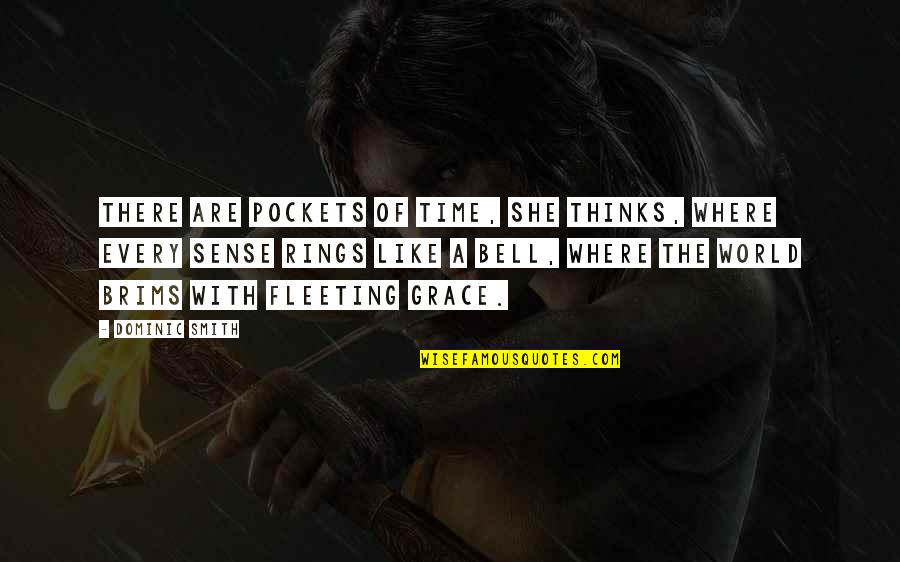 THERE ARE POCKETS OF TIME, SHE THINKS, WHERE EVERY SENSE RINGS LIKE A BELL, WHERE THE WORLD BRIMS WITH FLEETING GRACE.

- DOMINIC SMITH

WISEFAMOUSQUOTES.COM